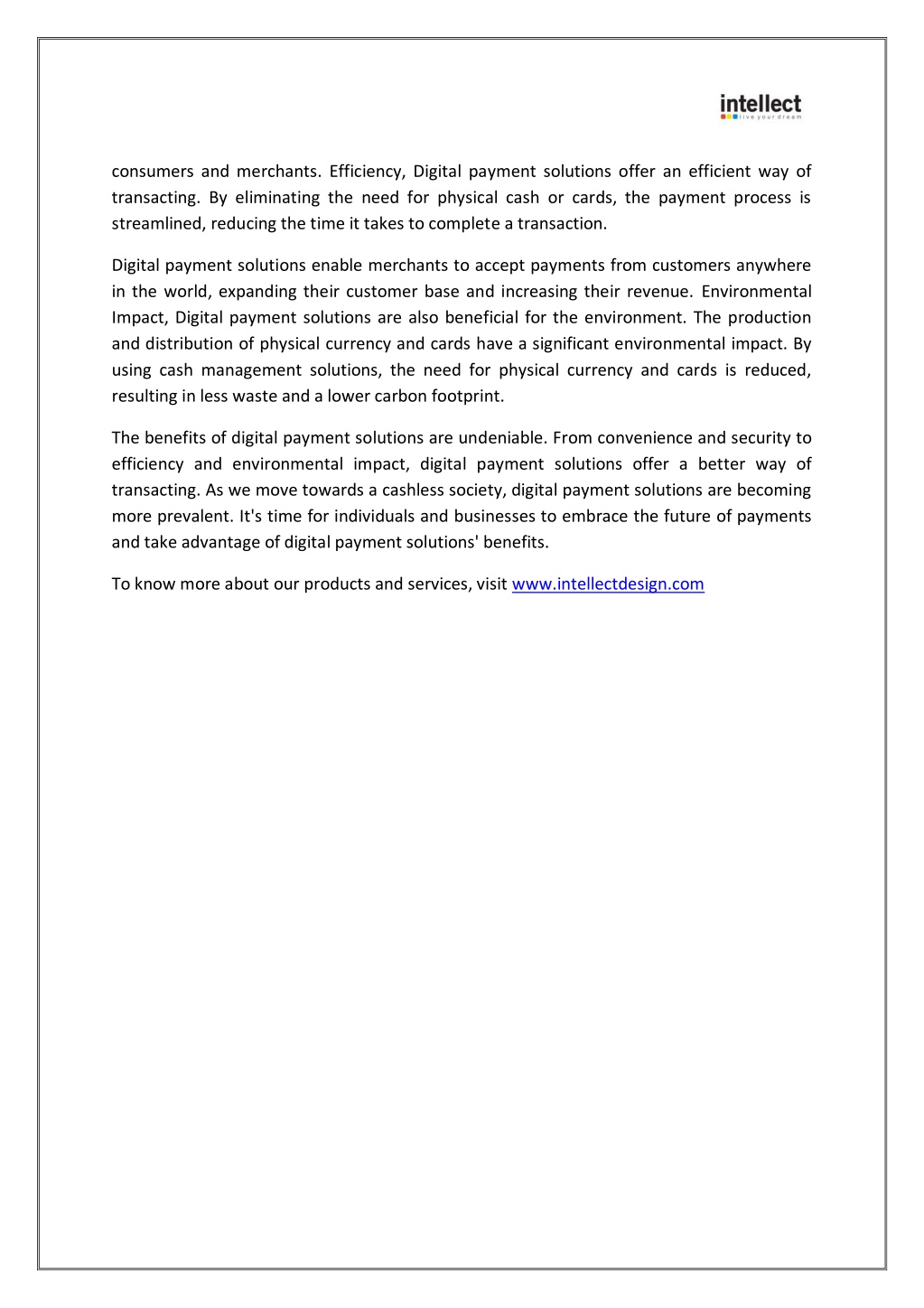 intellect
live your dream

consumers and merchants. Efficiency, Digital payment solutions offer an efficient way of transacting. By eliminating the need for physical cash or cards, the payment process is streamlined, reducing the time it takes to complete a transaction.

Digital payment solutions enable merchants to accept payments from customers anywhere in the world, expanding their customer base and increasing their revenue. Environmental Impact, Digital payment solutions are also beneficial for the environment. The production and distribution of physical currency and cards have a significant environmental impact. By using cash management solutions, the need for physical currency and cards is reduced, resulting in less waste and a lower carbon footprint.

The benefits of digital payment solutions are undeniable. From convenience and security to efficiency and environmental impact, digital payment solutions offer a better way of transacting. As we move towards a cashless society, digital payment solutions are becoming more prevalent. It's time for individuals and businesses to embrace the future of payments and take advantage of digital payment solutions' benefits.

To know more about our products and services, visit www.intellectdesign.com